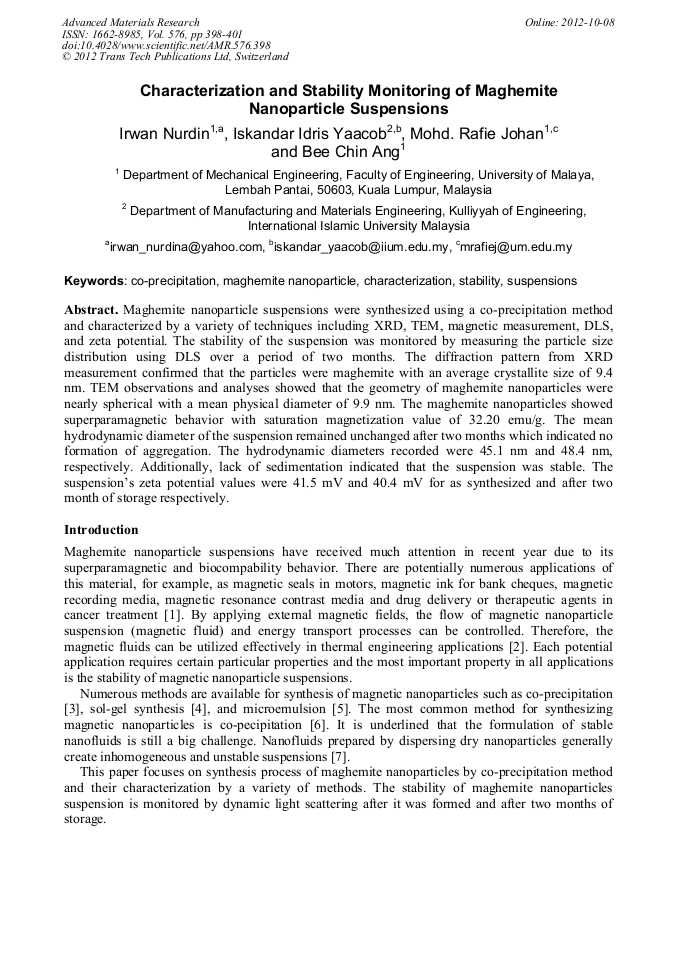 Advanced Materials Research
ISSN: 1662-8985, Vol. 576, pp 398-401
doi:10.4028/www.scientific.net/AMR.576.398
© 2012 Trans Tech Publications Ltd, Switzerland

Online: 2012-10-08

Characterization and Stability Monitoring of Maghemite Nanoparticle Suspensions

Irwan Nurdin$^{1,a}$, Iskandar Idris Yaacob$^{2,b}$, Mohd. Rafie Johan$^{1,c}$ and Bee Chin Ang$^{1}$

$^{1}$ Department of Mechanical Engineering, Faculty of Engineering, University of Malaya, Lembah Pantai, 50603, Kuala Lumpur, Malaysia

$^{2}$ Department of Manufacturing and Materials Engineering, Kulliyyah of Engineering, International Islamic University Malaysia

$^{a}$irwan_nurdina@yahoo.com, $^{b}$iskandar_yaacob@iium.edu.my, $^{c}$mrafiej@um.edu.my

Keywords: co-precipitation, maghemite nanoparticle, characterization, stability, suspensions

Abstract. Maghemite nanoparticle suspensions were synthesized using a co-precipitation method and characterized by a variety of techniques including XRD, TEM, magnetic measurement, DLS, and zeta potential. The stability of the suspension was monitored by measuring the particle size distribution using DLS over a period of two months. The diffraction pattern from XRD measurement confirmed that the particles were maghemite with an average crystallite size of 9.4 nm. TEM observations and analyses showed that the geometry of maghemite nanoparticles were nearly spherical with a mean physical diameter of 9.9 nm. The maghemite nanoparticles showed superparamagnetic behavior with saturation magnetization value of 32.20 emu/g. The mean hydrodynamic diameter of the suspension remained unchanged after two months which indicated no formation of aggregation. The hydrodynamic diameters recorded were 45.1 nm and 48.4 nm, respectively. Additionally, lack of sedimentation indicated that the suspension was stable. The suspension's zeta potential values were 41.5 mV and 40.4 mV for as synthesized and after two month of storage respectively.

Introduction

Maghemite nanoparticle suspensions have received much attention in recent year due to its superparamagnetic and biocompability behavior. There are potentially numerous applications of this material, for example, as magnetic seals in motors, magnetic ink for bank cheques, magnetic recording media, magnetic resonance contrast media and drug delivery or therapeutic agents in cancer treatment [1]. By applying external magnetic fields, the flow of magnetic nanoparticle suspension (magnetic fluid) and energy transport processes can be controlled. Therefore, the magnetic fluids can be utilized effectively in thermal engineering applications [2]. Each potential application requires certain particular properties and the most important property in all applications is the stability of magnetic nanoparticle suspensions.

Numerous methods are available for synthesis of magnetic nanoparticles such as co-precipitation [3], sol-gel synthesis [4], and microemulsion [5]. The most common method for synthesizing magnetic nanoparticles is co-pecipitation [6]. It is underlined that the formulation of stable nanofluids is still a big challenge. Nanofluids prepared by dispersing dry nanoparticles generally create inhomogeneous and unstable suspensions [7].

This paper focuses on synthesis process of maghemite nanoparticles by co-precipitation method and their characterization by a variety of methods. The stability of maghemite nanoparticles suspension is monitored by dynamic light scattering after it was formed and after two months of storage.